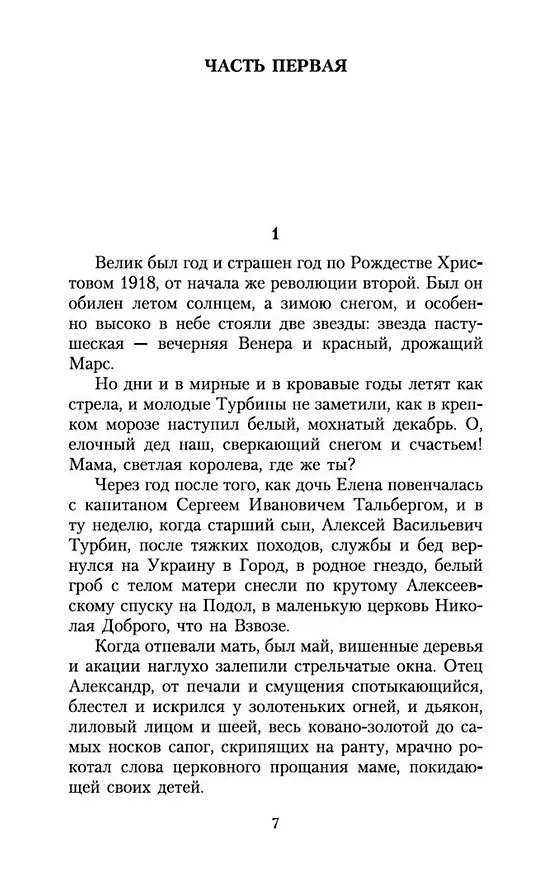 ЧАСТЬ ПЕРВАЯ

1

Велик был год и страшен год по Рождестве Христовом 1918, от начала же революции второй. Был он обилен летом солнцем, а зимою снегом, и особенно высоко в небе стояли две звезды: звезда пастушеская — вечерняя Венера и красный, дрожащий Марс.

Но дни и в мирные и в кровавые годы летят как стрела, и молодые Турбины не заметили, как в крепком морозе наступил белый, мохнатый декабрь. О, елочный дед наш, сверкающий снегом и счастьем! Мама, светлая королева, где же ты?

Через год после того, как дочь Елена повенчалась с капитаном Сергеем Ивановичем Тальбергом, и в ту неделю, когда старший сын, Алексей Васильевич Турбин, после тяжких походов, службы и бед вернулся на Украину в Город, в родное гнездо, белый гроб с телом матери снесли по крутому Алексеевскому спуску на Подол, в маленькую церковь Николая Доброго, что на Взвозе.

Когда отпевали мать, был май, вишенные деревья и акации наглухо залепили стрельчатые окна. Отец Александр, от печали и смущения спотыкающийся, блестел и искрился у золотеньких огней, и дьякон, лиловый лицом и шеей, весь ковано-золотой до самых носков сапог, скрипящих на ранту, мрачно рокотал слова церковного прощания маме, покидающей своих детей.

7